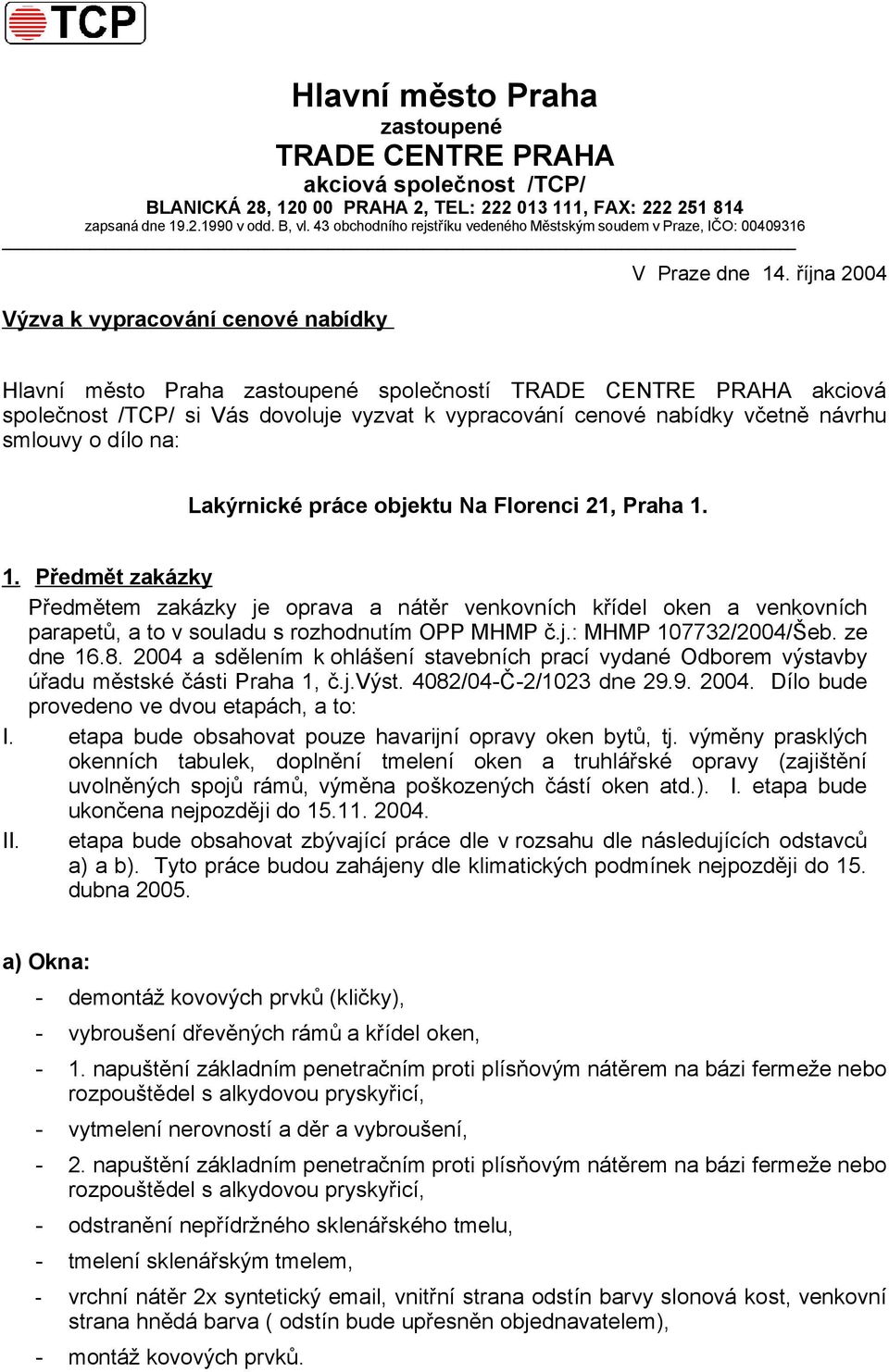 TCP

Hlavní město Praha
zastoupené
TRADE CENTRE PRAHA
akciová společnost /TCP/
BLANICKÁ 28, 120 00 PRAHA 2, TEL: 222 013 111, FAX: 222 251 814
zapsaná dne 19.2.1990 v odd. B, vl. 43 obchodního rejstříku vedeného Městským soudem v Praze, IČO: 00409316

V Praze dne 14. října 2004

Výzva k vypracování cenové nabídky

Hlavní město Praha zastoupené společností TRADE CENTRE PRAHA akciová společnost /TCP/ si Vás dovoluje vyzvat k vypracování cenové nabídky včetně návrhu smlouvy o dílo na:

Lakýrnické práce objektu Na Florenci 21, Praha 1.

1. Předmět zakázky
Předmětem zakázky je oprava a nátěr venkovních křídel oken a venkovních parapetů, a to v souladu s rozhodnutím OPP MHMP č.j.: MHMP 107732/2004/Šeb. ze dne 16.8. 2004 a sdělením k ohlášení stavebních prací vydané Odborem výstavby úřadu městské části Praha 1, č.j.Výst. 4082/04-Č-2/1023 dne 29.9. 2004. Dílo bude provedeno ve dvou etapách, a to:
I. etapa bude obsahovat pouze havarijní opravy oken bytů, tj. výměny prasklých okenních tabulek, doplnění tmelení oken a truhlářské opravy (zajištění uvolněných spojů rámů, výměna poškozených částí oken atd.). I. etapa bude ukončena nejpozději do 15.11. 2004.
II. etapa bude obsahovat zbývající práce dle v rozsahu dle následujících odstavců a) a b). Tyto práce budou zahájeny dle klimatických podmínek nejpozději do 15. dubna 2005.

a) Okna:
- demontáž kovových prvků (kličky),
- vybroušení dřevěných rámů a křídel oken,
- 1. napuštění základním penetračním proti plísňovým nátěrem na bázi fermeže nebo rozpouštědel s alkydovou pryskyřicí,
- vytmelení nerovností a děr a vybroušení,
- 2. napuštění základním penetračním proti plísňovým nátěrem na bázi fermeže nebo rozpouštědel s alkydovou pryskyřicí,
- odstranění nepřídržného sklenářského tmelu,
- tmelení sklenářským tmelem,
- vrchní nátěr 2x syntetický email, vnitřní strana odstín barvy slonová kost, venkovní strana hnědá barva ( odstín bude upřesněn objednavatelem),
- montáž kovových prvků.